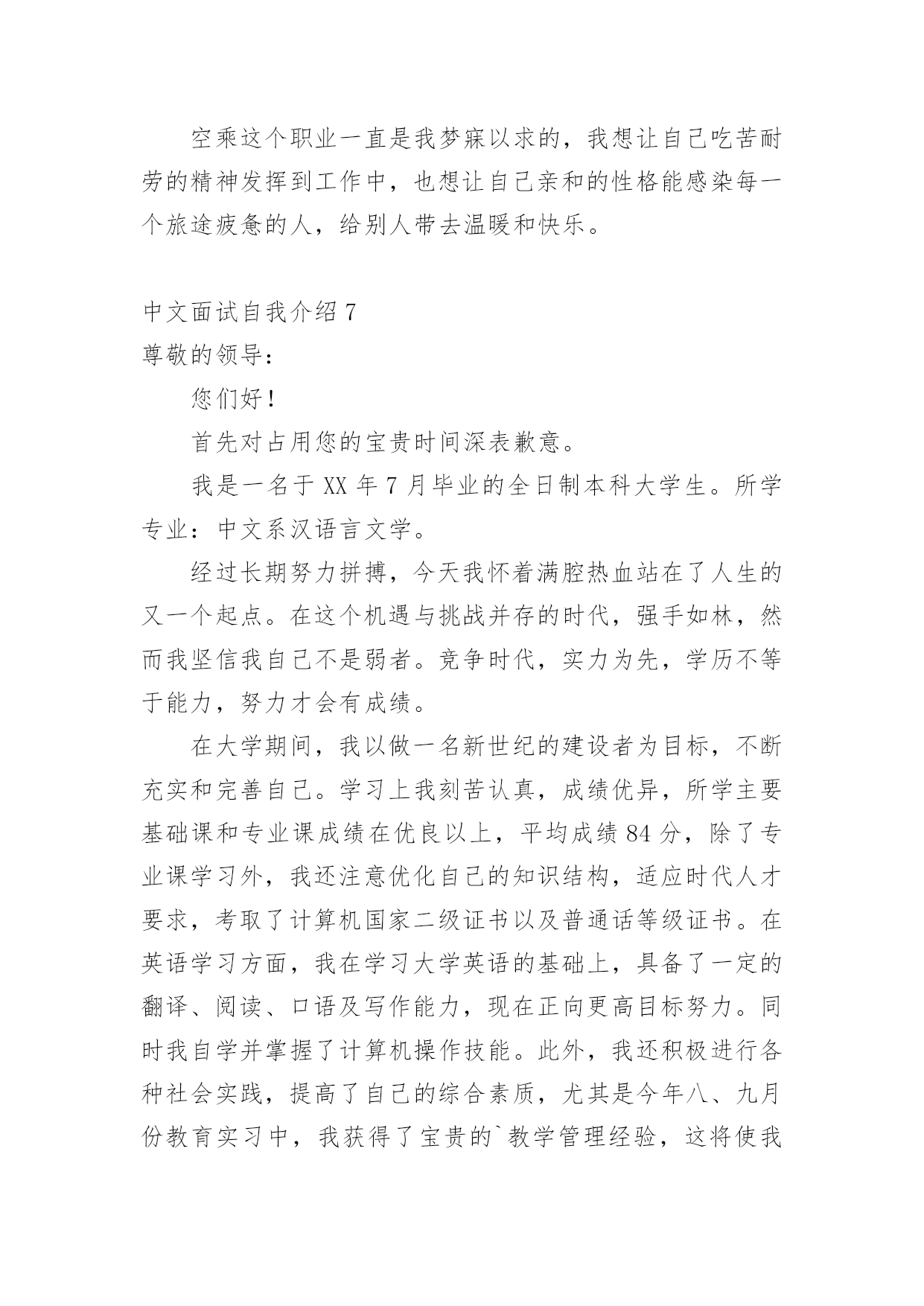 空乘这个职业一直是我梦寐以求的，我想让自己吃苦耐劳的精神发挥到工作中，也想让自己亲和的性格能感染每一个旅途疲惫的人，给别人带去温暖和快乐。

中文面试自我介绍 7
尊敬的领导：

您们好！

首先对占用您的宝贵时间深表歉意。

我是一名于 XX 年 7 月毕业的全日制本科大学生。所学专业：中文系汉语言文学。

经过长期努力拼搏，今天我怀着满腔热血站在了人生的又一个起点。在这个机遇与挑战并存的时代，强手如林，然而我坚信我自己不是弱者。竞争时代，实力为先，学历不等于能力，努力才会有成绩。

在大学期间，我以做一名新世纪的建设者为目标，不断充实和完善自己。学习上我刻苦认真，成绩优异，所学主要基础课和专业课成绩在优良以上，平均成绩 84 分，除了专业课学习外，我还注意优化自己的知识结构，适应时代人才要求，考取了计算机国家二级证书以及普通话等级证书。在英语学习方面，我在学习大学英语的基础上，具备了一定的翻译、阅读、口语及写作能力，现在正向更高目标努力。同时我自学并掌握了计算机操作技能。此外，我还积极进行各种社会实践，提高了自己的综合素质，尤其是今年八、九月份教育实习中，我获得了宝贵的`教学管理经验，这将使我